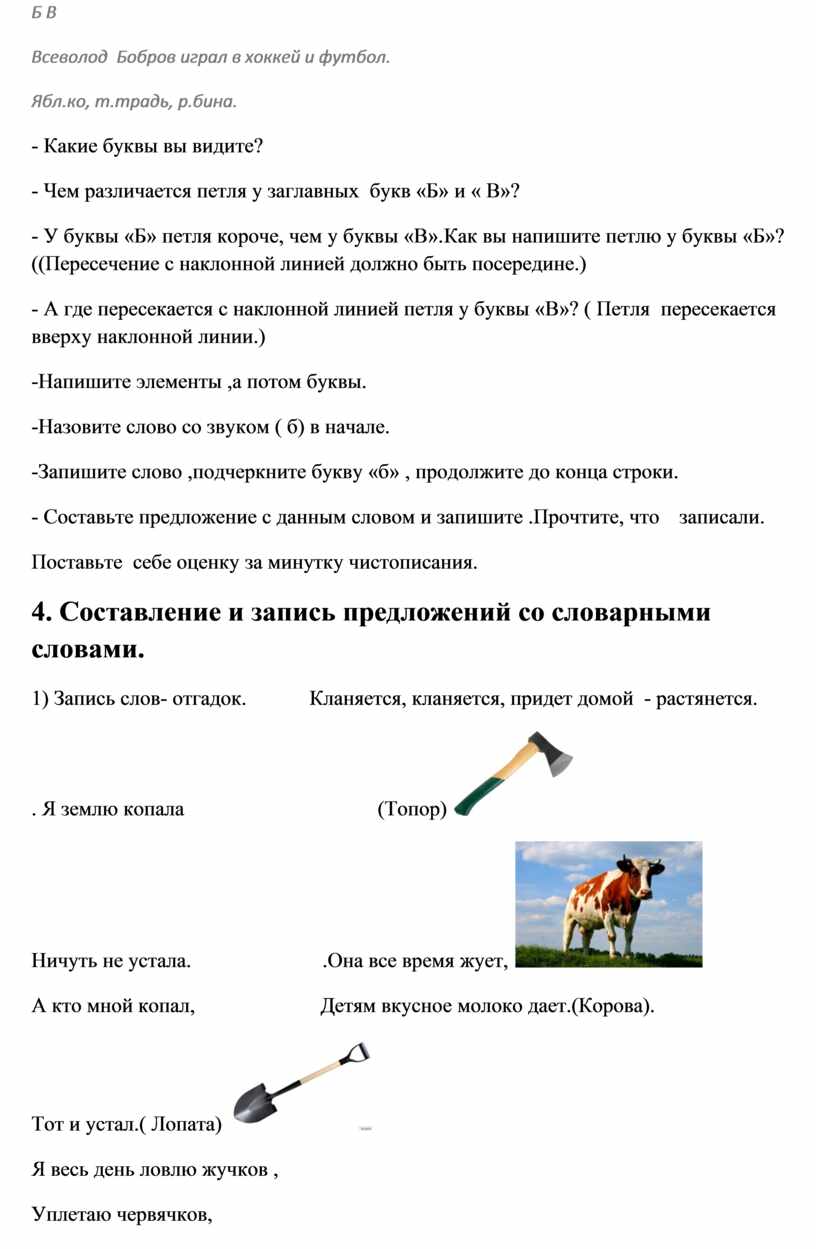 Б В

Всеволод  Бобров играл в хоккей и футбол.

Ябл.ко, т.традь, р.бина.

- Какие буквы вы видите?

- Чем различается петля у заглавных  букв «Б» и « В»?

- У буквы «Б» петля короче, чем у буквы «В».Как вы напишите петлю у буквы «Б»? ((Пересечение с наклонной линией должно быть посередине.)

- А где пересекается с наклонной линией петля у буквы «В»? ( Петля  пересекается вверху наклонной линии.)

-Напишите элементы ,а потом буквы.

-Назовите слово со звуком ( б) в начале.

-Запишите слово ,подчеркните букву «б» , продолжите до конца строки.

- Составьте предложение с данным словом и запишите .Прочтите, что    записали.

Поставьте  себе оценку за минутку чистописания.

4. Составление и запись предложений со словарными словами.

1) Запись слов- отгадок.

Кланяется, кланяется, придет домой  - растянется.

. Я землю копала

(Топор)

Ничуть не устала.

.Она все время жует,

А кто мной копал,

Детям вкусное молоко дает.(Корова).

Тот и устал.( Лопата)

Я весь день ловлю жучков ,

Уплетаю червячков,